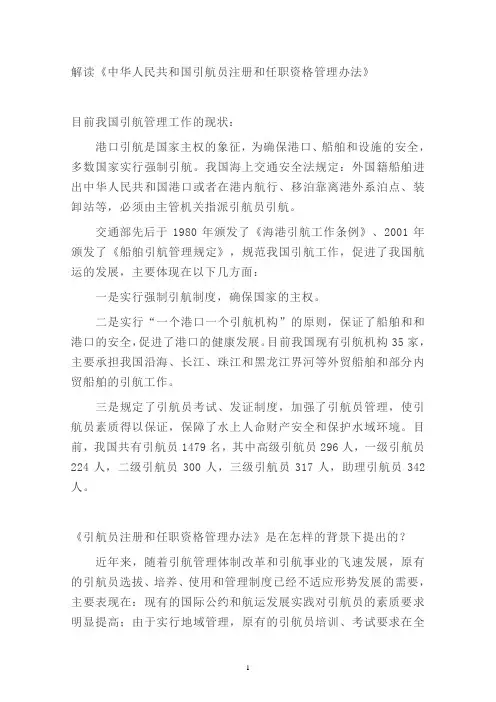 解读《中华人民共和国引航员注册和任职资格管理办法》

目前我国引航管理工作的现状：

港口引航是国家主权的象征，为确保港口、船舶和设施的安全，多数国家实行强制引航。我国海上交通安全法规定：外国籍船舶进出中华人民共和国港口或者在港内航行、移泊靠离港外系泊点、装卸站等，必须由主管机关指派引航员引航。

交通部先后于 1980 年颁发了《海港引航工作条例》、2001 年颁发了《船舶引航管理规定》，规范我国引航工作，促进了我国航运的发展，主要体现在以下几方面：

一是实行强制引航制度，确保国家的主权。

二是实行“一个港口一个引航机构”的原则，保证了船舶和和港口的安全，促进了港口的健康发展。目前我国现有引航机构 35 家，主要承担我国沿海、长江、珠江和黑龙江界河等外贸船舶和部分内贸船舶的引航工作。

三是规定了引航员考试、发证制度，加强了引航员管理，使引航员素质得以保证，保障了水上人命财产安全和保护水域环境。目前，我国共有引航员 1479 名，其中高级引航员 296 人，一级引航员 224 人，二级引航员 300 人，三级引航员 317 人，助理引航员 342 人。

《引航员注册和任职资格管理办法》是在怎样的背景下提出的？

近年来，随着引航管理体制改革和引航事业的飞速发展，原有的引航员选拔、培养、使用和管理制度已经不适应形势发展的需要，主要表现在：现有的国际公约和航运发展实践对引航员的素质要求明显提高；由于实行地域管理，原有的引航员培训、考试要求在全

1